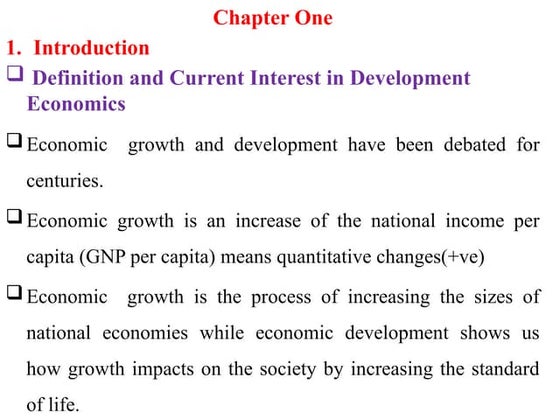 Chapter One

1. Introduction

❑ Definition and Current Interest in Development Economics

❑ Economic growth and development have been debated for centuries.

❑ Economic growth is an increase of the national income per capita (GNP per capita) means quantitative changes(+ve)

❑ Economic growth is the process of increasing the sizes of national economies while economic development shows us how growth impacts on the society by increasing the standard of life.